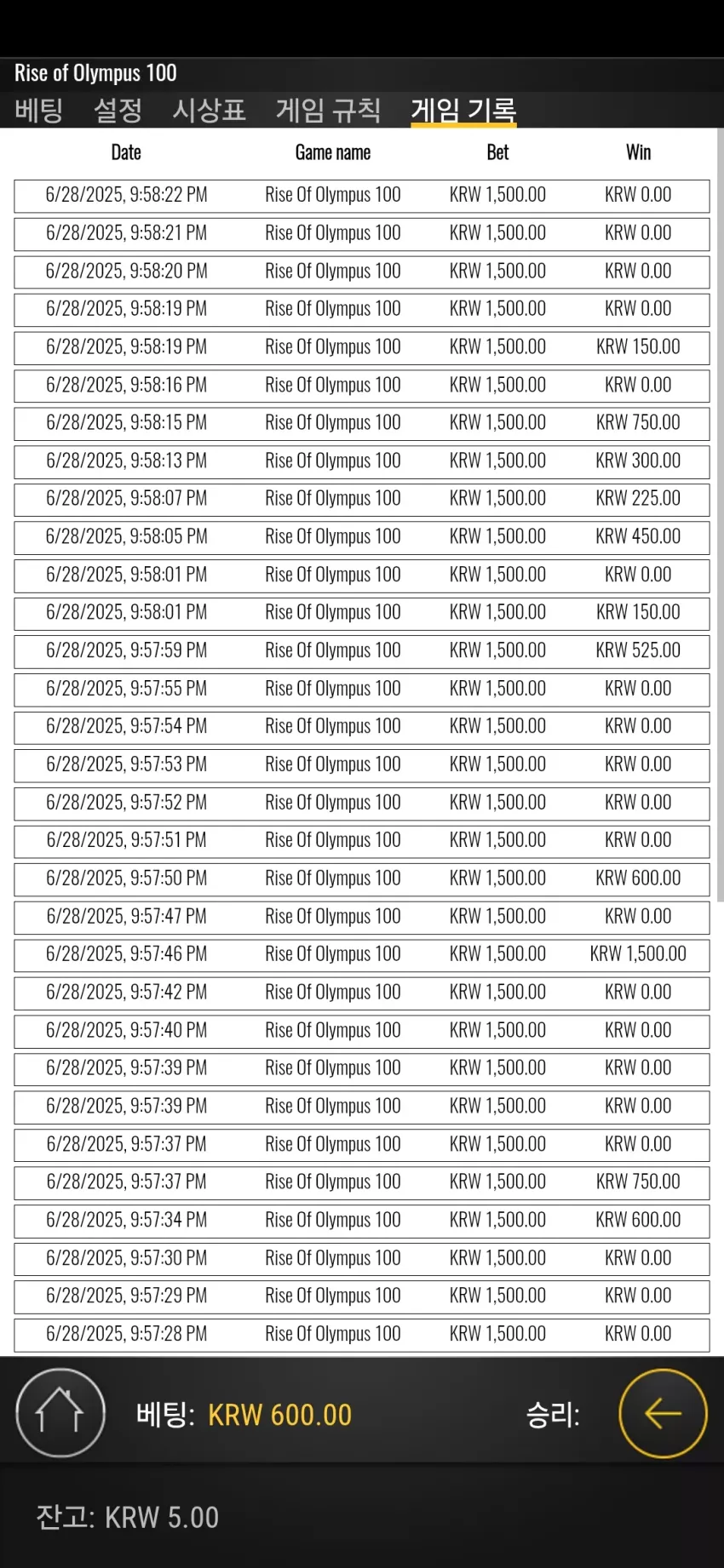 Rise of Olympus 100

베팅 설정 시상표 게임 규칙 게임 기록

| Date | Game name | Bet | Win |
|---|---|---|---|
| 6/28/2025, 9:58:22 PM | Rise Of Olympus 100 | KRW 1,500.00 | KRW 0.00 |
| 6/28/2025, 9:58:21 PM | Rise Of Olympus 100 | KRW 1,500.00 | KRW 0.00 |
| 6/28/2025, 9:58:20 PM | Rise Of Olympus 100 | KRW 1,500.00 | KRW 0.00 |
| 6/28/2025, 9:58:19 PM | Rise Of Olympus 100 | KRW 1,500.00 | KRW 0.00 |
| 6/28/2025, 9:58:19 PM | Rise Of Olympus 100 | KRW 1,500.00 | KRW 150.00 |
| 6/28/2025, 9:58:16 PM | Rise Of Olympus 100 | KRW 1,500.00 | KRW 0.00 |
| 6/28/2025, 9:58:15 PM | Rise Of Olympus 100 | KRW 1,500.00 | KRW 750.00 |
| 6/28/2025, 9:58:13 PM | Rise Of Olympus 100 | KRW 1,500.00 | KRW 300.00 |
| 6/28/2025, 9:58:07 PM | Rise Of Olympus 100 | KRW 1,500.00 | KRW 225.00 |
| 6/28/2025, 9:58:05 PM | Rise Of Olympus 100 | KRW 1,500.00 | KRW 450.00 |
| 6/28/2025, 9:58:01 PM | Rise Of Olympus 100 | KRW 1,500.00 | KRW 0.00 |
| 6/28/2025, 9:58:01 PM | Rise Of Olympus 100 | KRW 1,500.00 | KRW 150.00 |
| 6/28/2025, 9:57:59 PM | Rise Of Olympus 100 | KRW 1,500.00 | KRW 525.00 |
| 6/28/2025, 9:57:55 PM | Rise Of Olympus 100 | KRW 1,500.00 | KRW 0.00 |
| 6/28/2025, 9:57:54 PM | Rise Of Olympus 100 | KRW 1,500.00 | KRW 0.00 |
| 6/28/2025, 9:57:53 PM | Rise Of Olympus 100 | KRW 1,500.00 | KRW 0.00 |
| 6/28/2025, 9:57:52 PM | Rise Of Olympus 100 | KRW 1,500.00 | KRW 0.00 |
| 6/28/2025, 9:57:51 PM | Rise Of Olympus 100 | KRW 1,500.00 | KRW 0.00 |
| 6/28/2025, 9:57:50 PM | Rise Of Olympus 100 | KRW 1,500.00 | KRW 600.00 |
| 6/28/2025, 9:57:47 PM | Rise Of Olympus 100 | KRW 1,500.00 | KRW 0.00 |
| 6/28/2025, 9:57:46 PM | Rise Of Olympus 100 | KRW 1,500.00 | KRW 1,500.00 |
| 6/28/2025, 9:57:42 PM | Rise Of Olympus 100 | KRW 1,500.00 | KRW 0.00 |
| 6/28/2025, 9:57:40 PM | Rise Of Olympus 100 | KRW 1,500.00 | KRW 0.00 |
| 6/28/2025, 9:57:39 PM | Rise Of Olympus 100 | KRW 1,500.00 | KRW 0.00 |
| 6/28/2025, 9:57:39 PM | Rise Of Olympus 100 | KRW 1,500.00 | KRW 0.00 |
| 6/28/2025, 9:57:37 PM | Rise Of Olympus 100 | KRW 1,500.00 | KRW 0.00 |
| 6/28/2025, 9:57:37 PM | Rise Of Olympus 100 | KRW 1,500.00 | KRW 750.00 |
| 6/28/2025, 9:57:34 PM | Rise Of Olympus 100 | KRW 1,500.00 | KRW 600.00 |
| 6/28/2025, 9:57:30 PM | Rise Of Olympus 100 | KRW 1,500.00 | KRW 0.00 |
| 6/28/2025, 9:57:29 PM | Rise Of Olympus 100 | KRW 1,500.00 | KRW 0.00 |
| 6/28/2025, 9:57:28 PM | Rise Of Olympus 100 | KRW 1,500.00 | KRW 0.00 |

베팅: KRW 600.00 승리:

잔고: KRW 5.00